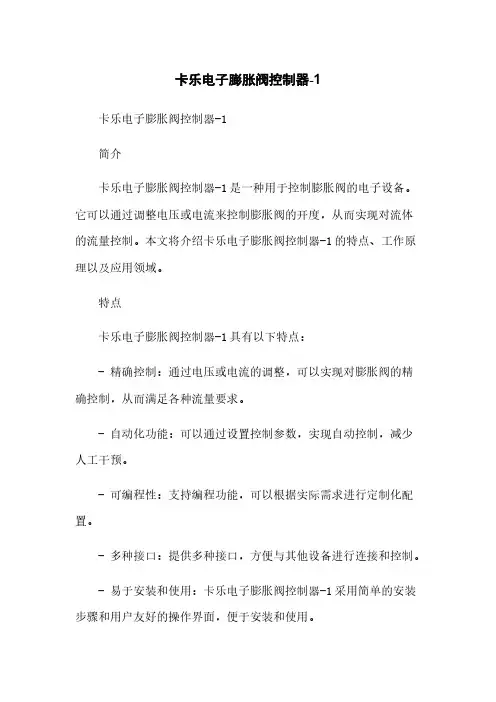 卡乐电子膨胀阀控制器-1

卡乐电子膨胀阀控制器-1

简介

卡乐电子膨胀阀控制器-1是一种用于控制膨胀阀的电子设备。它可以通过调整电压或电流来控制膨胀阀的开度，从而实现对流体的流量控制。本文将介绍卡乐电子膨胀阀控制器-1的特点、工作原理以及应用领域。

特点

卡乐电子膨胀阀控制器-1具有以下特点：

- 精确控制：通过电压或电流的调整，可以实现对膨胀阀的精确控制，从而满足各种流量要求。

- 自动化功能：可以通过设置控制参数，实现自动控制，减少人工干预。

- 可编程性：支持编程功能，可以根据实际需求进行定制化配置。

- 多种接口：提供多种接口，方便与其他设备进行连接和控制。

- 易于安装和使用：卡乐电子膨胀阀控制器-1采用简单的安装步骤和用户友好的操作界面，便于安装和使用。